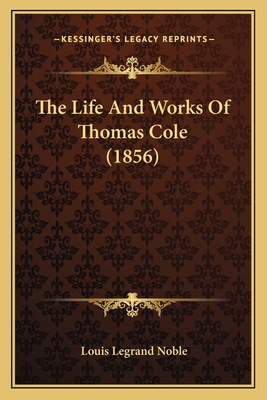 —KESSINGER'S LEGACY REPRINTS—

The Life And Works Of Thomas Cole (1856)

Louis Legrand Noble